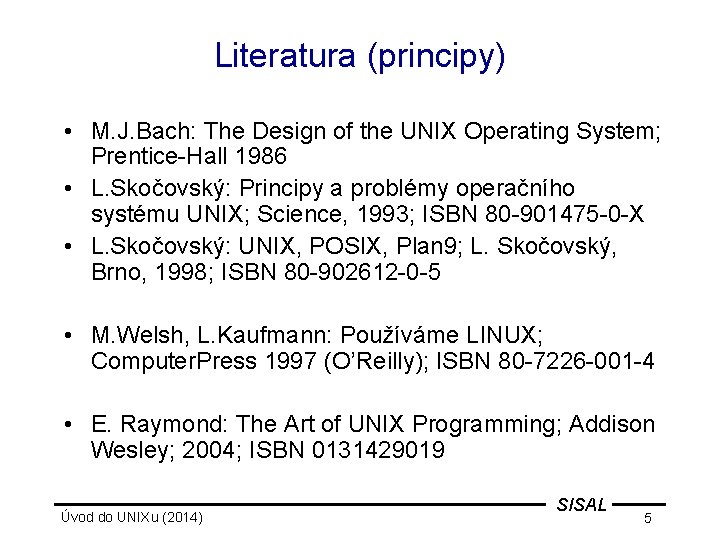 Literatura (principy)

• M.J.Bach: The Design of the UNIX Operating System; Prentice-Hall 1986
• L.Skočovský: Principy a problémy operačního systému UNIX; Science, 1993; ISBN 80-901475-0-X
• L.Skočovský: UNIX, POSIX, Plan9; L. Skočovský, Brno, 1998; ISBN 80-902612-0-5

• M.Welsh, L.Kaufmann: Používáme LINUX; ComputerPress 1997 (O'Reilly); ISBN 80-7226-001-4

• E. Raymond: The Art of UNIX Programming; Addison Wesley; 2004; ISBN 0131429019

SISAL

Úvod do UNIXu (2014)

5